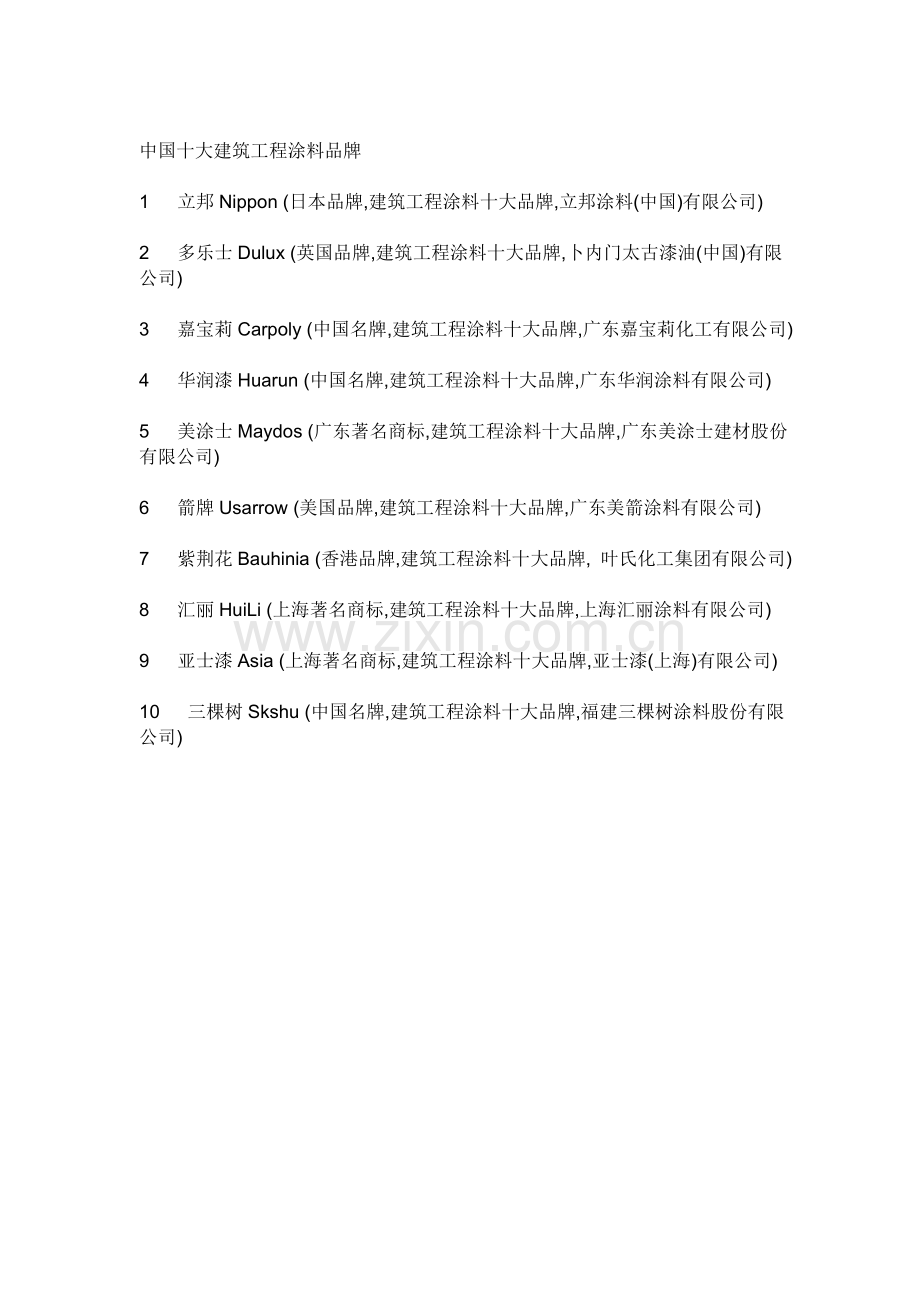 中国十大建筑工程涂料品牌

1 立邦 Nippon (日本品牌,建筑工程涂料十大品牌,立邦涂料(中国)有限公司)

2 多乐士 Dulux (英国品牌,建筑工程涂料十大品牌,卜内门太古漆油(中国)有限公司)

3 嘉宝莉 Carpoly (中国名牌,建筑工程涂料十大品牌,广东嘉宝莉化工有限公司)

4 华润漆 Huarun (中国名牌,建筑工程涂料十大品牌,广东华润涂料有限公司)

5 美涂士 Maydos (广东著名商标,建筑工程涂料十大品牌,广东美涂士建材股份有限公司)

6 箭牌 Usarrow (美国品牌,建筑工程涂料十大品牌,广东美箭涂料有限公司)

7 紫荆花 Bauhinia (香港品牌,建筑工程涂料十大品牌, 叶氏化工集团有限公司)

8 汇丽 HuiLi (上海著名商标,建筑工程涂料十大品牌,上海汇丽涂料有限公司)

www.zixin.com.cn

9 亚士漆 Asia (上海著名商标,建筑工程涂料十大品牌,亚士漆(上海)有限公司)

10 三棵树 Skshu (中国名牌,建筑工程涂料十大品牌,福建三棵树涂料股份有限公司)